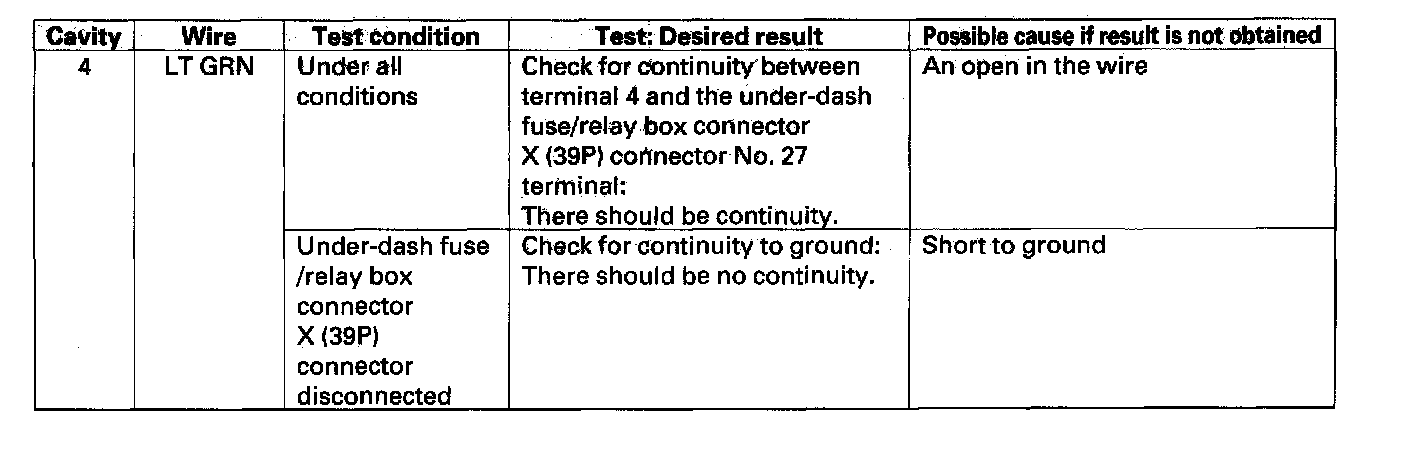 | Cavity | Wire | Test condition | Test: Desired result | Possible cause if result is not obtained |
|---|---|---|---|---|
| 4 | LT GRN | Under all conditions | Check for continuity between terminal 4 and the under-dash fuse/relay box connector X (39P) connector No. 27 terminal: There should be continuity. | An open in the wire |
| | | Under-dash fuse /relay box connector X (39P) connector disconnected | Check for continuity to ground: There should be no continuity. | Short to ground |